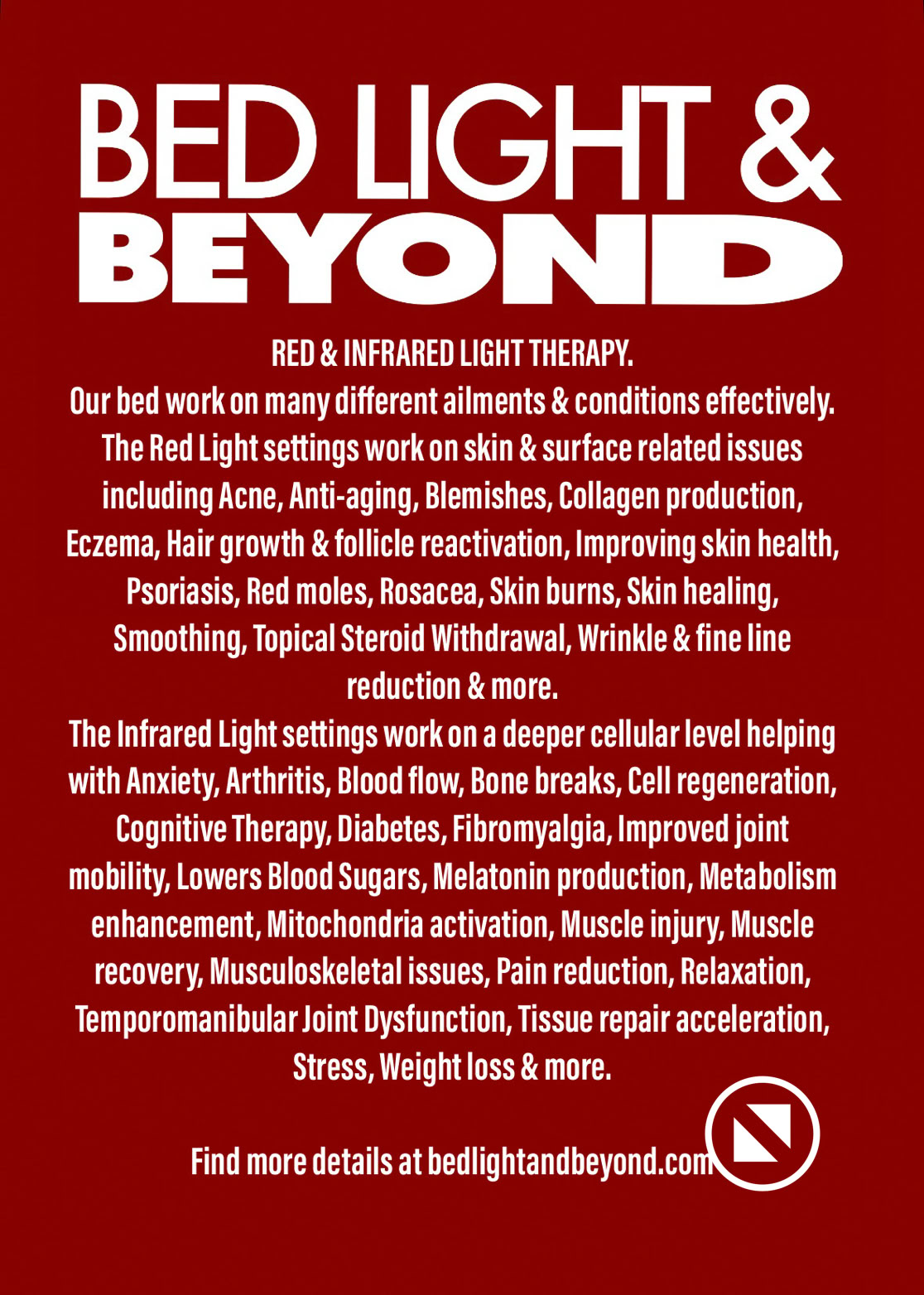 BED LIGHT &
BEYOND

RED & INFRARED LIGHT THERAPY.
Our bed work on many different ailments & conditions effectively. The Red Light settings work on skin & surface related issues including Acne, Anti-aging, Blemishes, Collagen production, Eczema, Hair growth & follicle reactivation, Improving skin health, Psoriasis, Red moles, Rosacea, Skin burns, Skin healing, Smoothing, Topical Steroid Withdrawal, Wrinkle & fine line reduction & more.
The Infrared Light settings work on a deeper cellular level helping with Anxiety, Arthritis, Blood flow, Bone breaks, Cell regeneration, Cognitive Therapy, Diabetes, Fibromyalgia, Improved joint mobility, Lowers Blood Sugars, Melatonin production, Metabolism enhancement, Mitochondria activation, Muscle injury, Muscle recovery, Musculoskeletal issues, Pain reduction, Relaxation, Temporomanibular Joint Dysfunction, Tissue repair acceleration, Stress, Weight loss & more.

Find more details at bedlightandbeyond.com